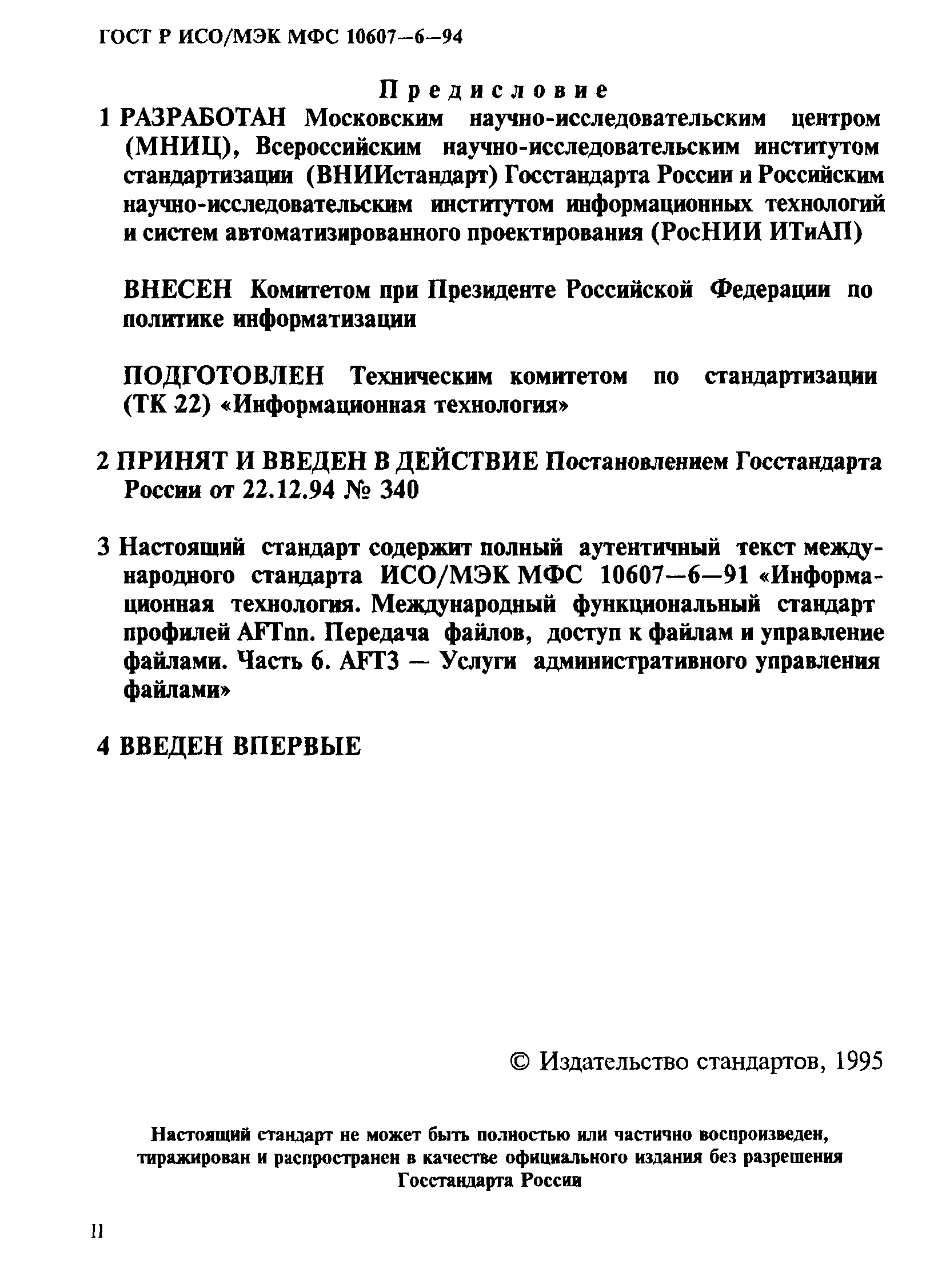 ГОСТ Р ИСО/МЭК МФС 10607—6—94

Предисловие

1 РАЗРАБОТАН Московским научно-исследовательским центром (МНИЦ), Всероссийским научно-исследовательским институтом стандартизации (ВНИИстандарт) Госстандарта России и Российским научно-исследовательским институтом информационных технологий и систем автоматизированного проектирования (РосНИИ ИТиАП)

ВНЕСЕН Комитетом при Президенте Российской Федерации по политике информатизации

ПОДГОТОВЛЕН Техническим комитетом по стандартизации (ТК 22) «Информационная технология»

2 ПРИНЯТ И ВВЕДЕН В ДЕЙСТВИЕ Постановлением Госстандарта России от 22.12.94 № 340

3 Настоящий стандарт содержит полный аутентичный текст международного стандарта ИСО/МЭК МФС 10607—6—91 «Информационная технология. Международный функциональный стандарт профилей AFTnn. Передача файлов, доступ к файлам и управление файлами. Часть 6. AFT3 — Услуги административного управления файлами»

4 ВВЕДЕН ВПЕРВЫЕ

© Издательство стандартов, 1995

Настоящий стандарт не может быть полностью или частично воспроизведен, тиражирован и распространен в качестве официального издания без разрешения Госстандарта России

II